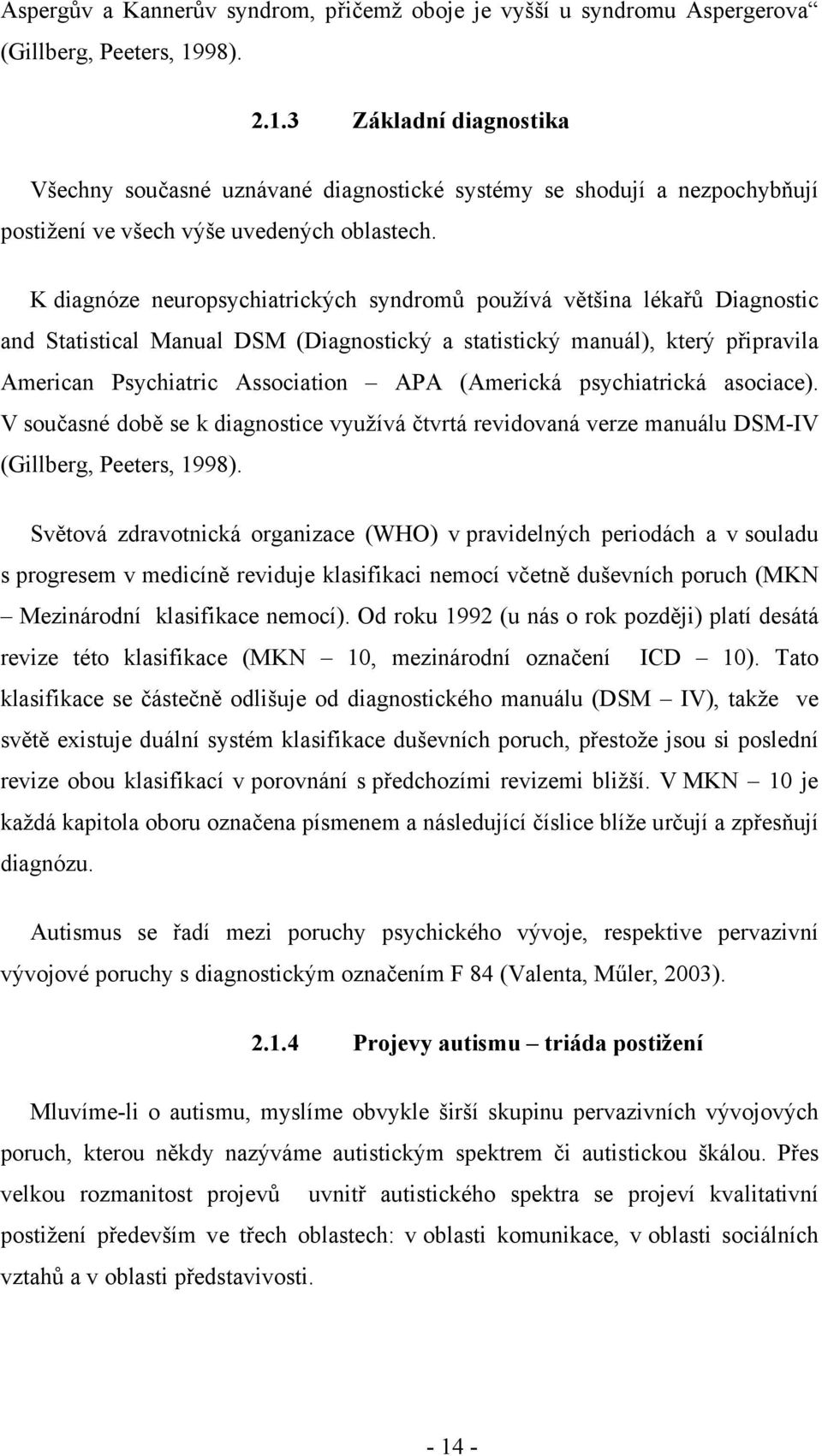 Aspergův a Kannerův syndrom, přičemž oboje je vyšší u syndromu Aspergerova“ (Gillberg, Peeters, 1998).

2.1.3 Základní diagnostika

Všechny současné uznávané diagnostické systémy se shodují a nezpochybňují postižení ve všech výše uvedených oblastech.

K diagnóze neuropsychiatrických syndromů používá většina lékařů Diagnostic and Statistical Manual DSM (Diagnostický a statistický manuál), který připravila American Psychiatric Association – APA (Americká psychiatrická asociace). V současné době se k diagnostice využívá čtvrtá revidovaná verze manuálu DSM-IV (Gillberg, Peeters, 1998).

Světová zdravotnická organizace (WHO) v pravidelných periodách a v souladu s progresem v medicíně reviduje klasifikaci nemocí včetně duševních poruch (MKN – Mezinárodní klasifikace nemocí). Od roku 1992 (u nás o rok později) platí desátá revize této klasifikace (MKN – 10, mezinárodní označení ICD – 10). Tato klasifikace se částečně odlišuje od diagnostického manuálu (DSM – IV), takže ve světě existuje duální systém klasifikace duševních poruch, přestože jsou si poslední revize obou klasifikací v porovnání s předchozími revizemi bližší. V MKN – 10 je každá kapitola oboru označena písmenem a následující číslice blíže určují a zpřesňují diagnózu.

Autismus se řadí mezi poruchy psychického vývoje, respektive pervazivní vývojové poruchy s diagnostickým označením F 84 (Valenta, Műler, 2003).

2.1.4 Projevy autismu – triáda postižení

Mluvíme-li o autismu, myslíme obvykle širší skupinu pervazivních vývojových poruch, kterou někdy nazýváme autistickým spektrem či autistickou škálou. Přes velkou rozmanitost projevů uvnitř autistického spektra se projeví kvalitativní postižení především ve třech oblastech: v oblasti komunikace, v oblasti sociálních vztahů a v oblasti představivosti.

- 14 -